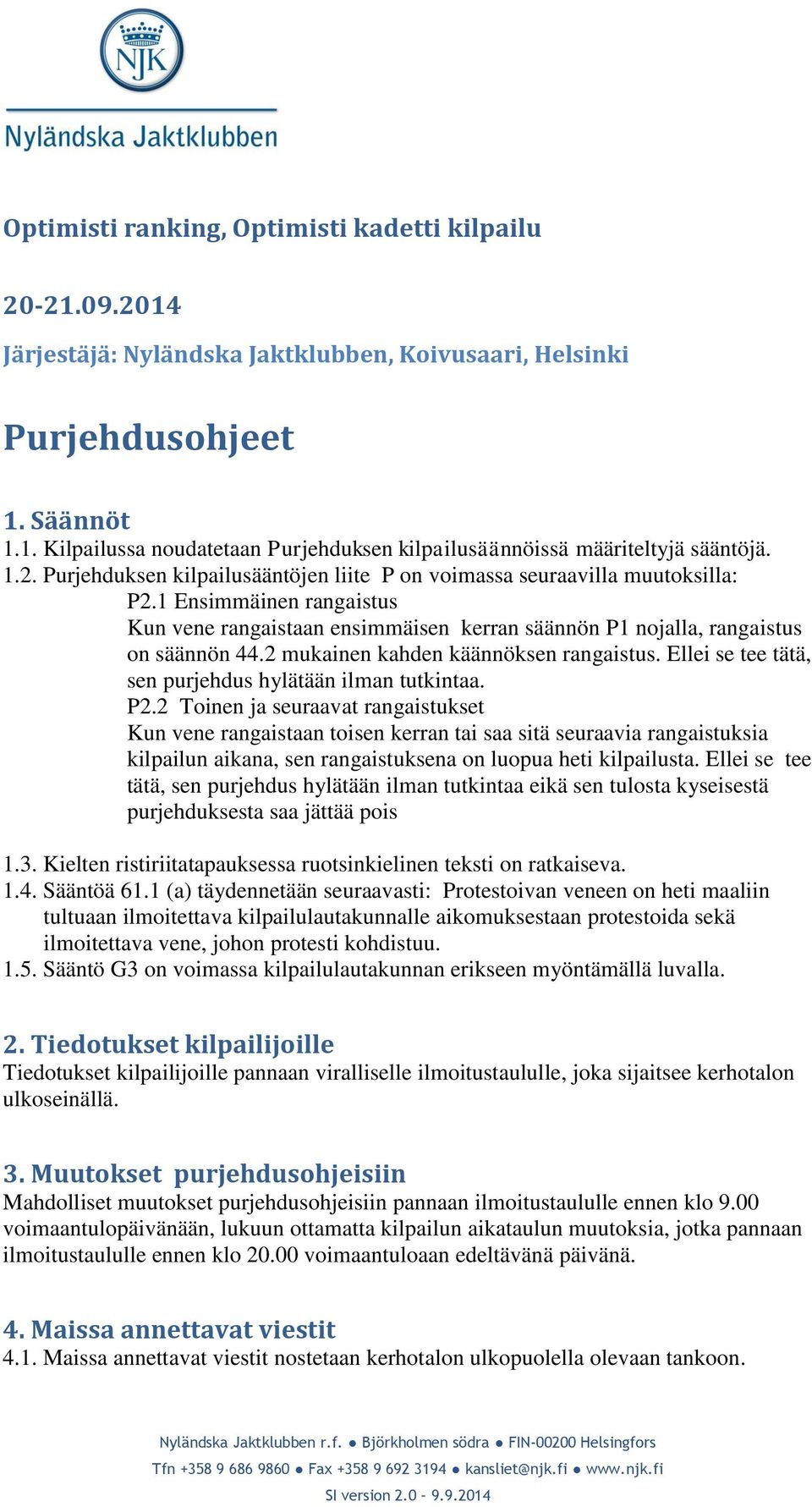 NJK

Nyländska Jaktklubben

Optimisti ranking, Optimisti kadetti kilpailu

20-21.09.2014

Järjestäjä: Nyländska Jaktklubben, Koivusaari, Helsinki

Purjehdusohjeet

1. Säännöt
1.1. Kilpailussa noudatetaan Purjehduksen kilpailusäännöissä määriteltyjä sääntöjä.
1.2. Purjehduksen kilpailusääntöjen liite P on voimassa seuraavilla muutoksilla:
P2.1 Ensimmäinen rangaistus
Kun vene rangaistaan ensimmäisen kerran säännön P1 nojalla, rangaistus on säännön 44.2 mukainen kahden käännöksen rangaistus. Ellei se tee tätä, sen purjehdus hylätään ilman tutkintaa.
P2.2 Toinen ja seuraavat rangaistukset
Kun vene rangaistaan toisen kerran tai saa sitä seuraavia rangaistuksia kilpailun aikana, sen rangaistuksena on luopua heti kilpailusta. Ellei se tee tätä, sen purjehdus hylätään ilman tutkintaa eikä sen tulosta kyseisestä purjehduksesta saa jättää pois

1.3. Kielten ristiriitatapauksessa ruotsinkielinen teksti on ratkaiseva.
1.4. Sääntöä 61.1 (a) täydennetään seuraavasti: Protestoivan veneen on heti maaliin tultuaan ilmoitettava kilpailulautakunnalle aikomuksestaan protestoida sekä ilmoitettava vene, johon protesti kohdistuu.
1.5. Sääntö G3 on voimassa kilpailulautakunnan erikseen myöntämällä luvalla.

2. Tiedotukset kilpailijoille
Tiedotukset kilpailijoille pannaan viralliselle ilmoitustaululle, joka sijaitsee kerhotalon ulkoseinällä.

3. Muutokset purjehdusohjeisiin
Mahdolliset muutokset purjehdusohjeisiin pannaan ilmoitustaululle ennen klo 9.00 voimaantulopäivänään, lukuun ottamatta kilpailun aikataulun muutoksia, jotka pannaan ilmoitustaululle ennen klo 20.00 voimaantuloaan edeltävänä päivänä.

4. Maissa annettavat viestit
4.1. Maissa annettavat viestit nostetaan kerhotalon ulkopuolella olevaan tankoon.

Nyländska Jaktklubben r.f. ● Björkholmen södra ● FIN-00200 Helsingfors
Tfn +358 9 686 9860 ● Fax +358 9 692 3194 ● kansliet@njk.fi ● www.njk.fi
SI version 2.0 – 9.9.2014